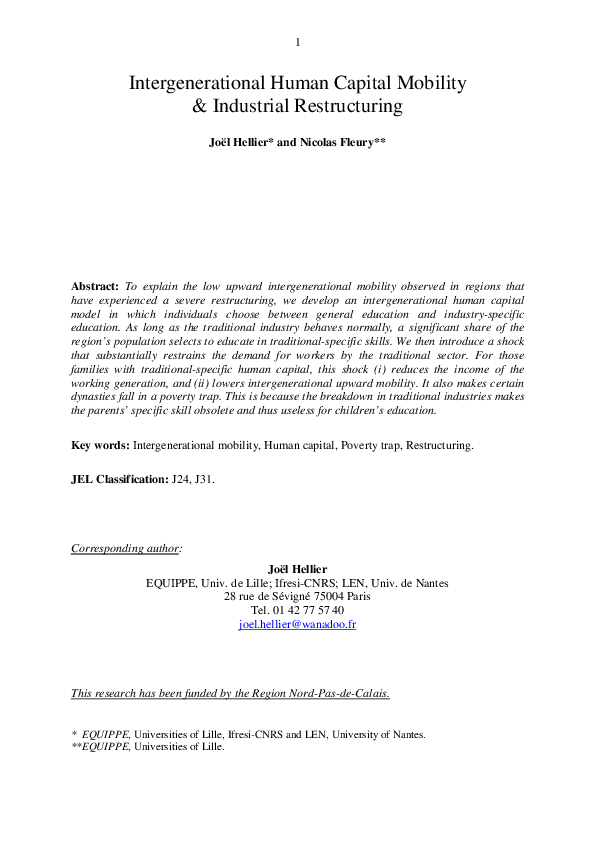 1

Intergenerational Human Capital Mobility & Industrial Restructuring

Joël Hellier* and Nicolas Fleury**

Abstract: To explain the low upward intergenerational mobility observed in regions that have experienced a severe restructuring, we develop an intergenerational human capital model in which individuals choose between general education and industry-specific education. As long as the traditional industry behaves normally, a significant share of the region's population selects to educate in traditional-specific skills. We then introduce a shock that substantially restrains the demand for workers by the traditional sector. For those families with traditional-specific human capital, this shock (i) reduces the income of the working generation, and (ii) lowers intergenerational upward mobility. It also makes certain dynasties fall in a poverty trap. This is because the breakdown in traditional industries makes the parents' specific skill obsolete and thus useless for children's education.

Key words: Intergenerational mobility, Human capital, Poverty trap, Restructuring.

JEL Classification: J24, J31.

Corresponding author:

Joël Hellier
EQUIPPE, Univ. de Lille; Ifresi-CNRS; LEN, Univ. de Nantes
28 rue de Sévigné 75004 Paris
Tel. 01 42 77 57 40
joel.hellier@wanadoo.fr

This research has been funded by the Region Nord-Pas-de-Calais.

* EQUIPPE, Universities of Lille, Ifresi-CNRS and LEN, University of Nantes.
**EQUIPPE, Universities of Lille.